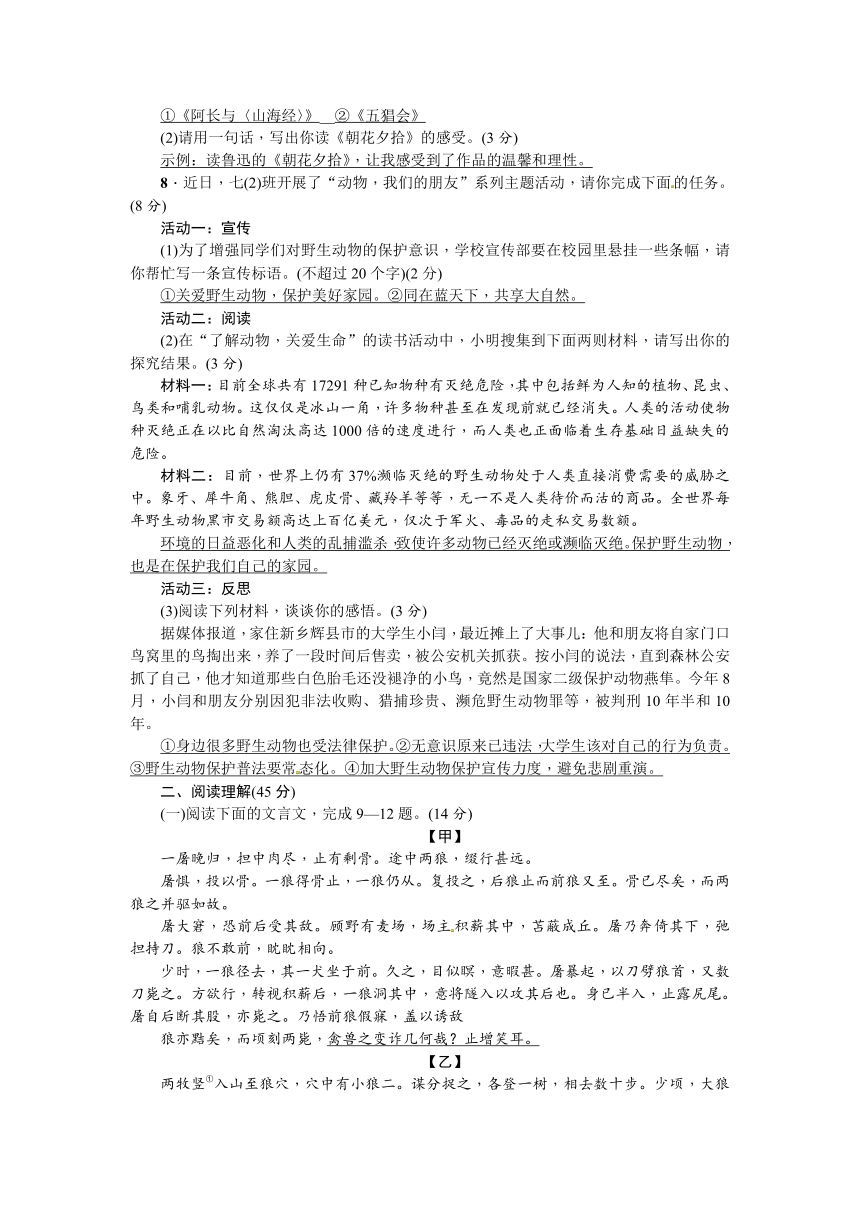 ①《阿长与〈山海经〉》 ②《五猖会》

(2)请用一句话，写出你读《朝花夕拾》的感受。(3 分)

示例：读鲁迅的《朝花夕拾》，让我感受到了作品的温馨和理性。

8．近日，七(2)班开展了“动物，我们的朋友”系列主题活动，请你完成下面的任务。(8 分)

活动一：宣传

(1)为了增强同学们对野生动物的保护意识，学校宣传部要在校园里悬挂一些条幅，请你帮忙写一条宣传标语。(不超过 20 个字)(2 分)

①关爱野生动物，保护美好家园。②同在蓝天下，共享大自然。

活动二：阅读

(2)在“了解动物，关爱生命”的读书活动中，小明搜集到下面两则材料，请写出你的探究结果。(3 分)

材料一：目前全球共有 17291 种已知物种有灭绝危险，其中包括鲜为人知的植物、昆虫、鸟类和哺乳动物。这仅仅是冰山一角，许多物种甚至在发现前就已经消失。人类的活动使物种灭绝正在以比自然淘汰高达 1000 倍的速度进行，而人类也正面临着生存基础日益缺失的危险。

材料二：目前，世界上仍有 37%濒临灭绝的野生动物处于人类直接消费需要的威胁之中。象牙、犀牛角、熊胆、虎皮骨、藏羚羊等等，无一不是人类待价而沽的商品。全世界每年野生动物黑市交易额高达上百亿美元，仅次于军火、毒品的走私交易数额。

环境的日益恶化和人类的乱捕滥杀，致使许多动物已经灭绝或濒临灭绝。保护野生动物，也是在保护我们自己的家园。

活动三：反思

(3)阅读下列材料，谈谈你的感悟。(3 分)

据媒体报道，家住新乡辉县市的大学生小闫，最近摊上了大事儿：他和朋友将自家门口鸟窝里的鸟掏出来，养了一段时间后售卖，被公安机关抓获。按小闫的说法，直到森林公安抓了自己，他才知道那些白色胎毛还没褪净的小鸟，竟然是国家二级保护动物燕隼。今年 8 月，小闫和朋友分别因犯非法收购、猎捕珍贵、濒危野生动物罪等，被判刑 10 年半和 10 年。

①身边很多野生动物也受法律保护。②无意识原来已违法，大学生该对自己的行为负责。③野生动物保护普法要常态化。④加大野生动物保护宣传力度，避免悲剧重演。

二、阅读理解(45 分)

(一)阅读下面的文言文，完成 9—12 题。(14 分)

【甲】

一屠晚归，担中肉尽，止有剩骨。途中两狼，缀行甚远。

屠惧，投以骨。一狼得骨止，一狼仍从。复投之，后狼止而前狼又至。骨已尽矣，而两狼之并驱如故。

屠大窘，恐前后受其敌。顾野有麦场，场主积薪其中，苫蔽成丘。屠乃奔倚其下，弛担持刀。狼不敢前，眈眈相向。

少时，一狼径去，其一犬坐于前。久之，目似瞑，意暇甚。屠暴起，以刀劈狼首，又数刀毙之。方欲行，转视积薪后，一狼洞其中，意将隧入以攻其后也。身已半入，止露尻尾。屠自后断其股，亦毙之。乃悟前狼假寐，盖以诱敌

狼亦黠矣，而顷刻两毙，禽兽之变诈几何哉？止增笑耳。

【乙】

两牧竖$^{①}$入山至狼穴，穴中有小狼二。谋分捉之，各登一树，相去数十步。少顷，大狼